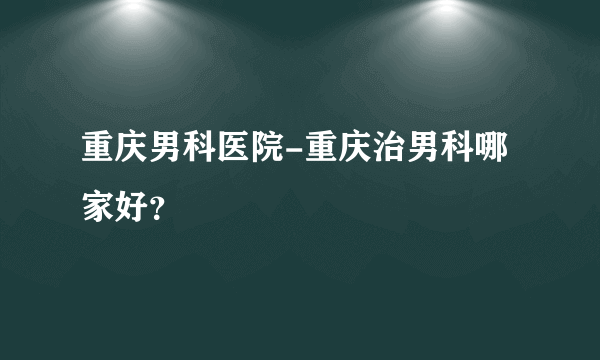 重庆男科医院-重庆治男科哪家好?